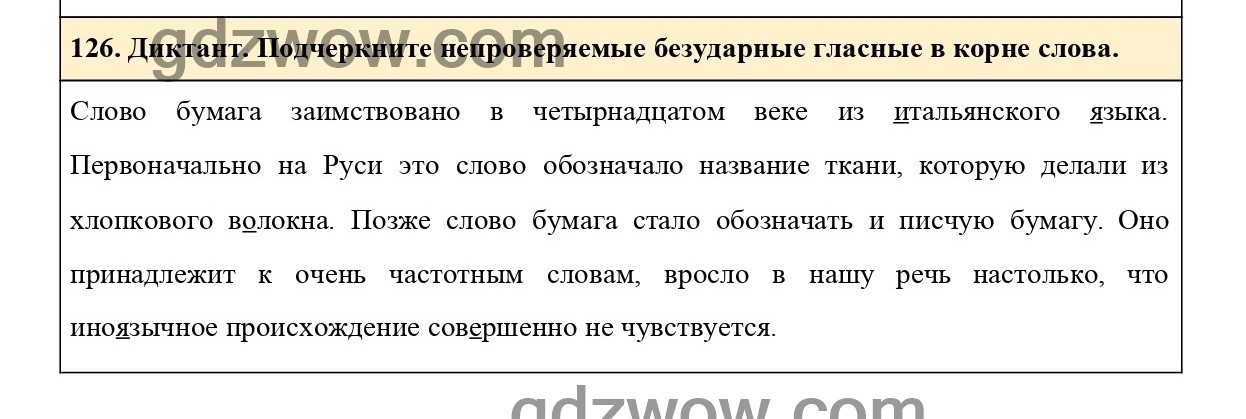 126. Диктант. Подчеркните непроверяемые безударные гласные в корне слова.

Слово бумага заимствовано в четырнадцатом веке из итальянского языка. Первоначально на Руси это слово обозначало название ткани, которую делали из хлопкового волокна. Позже слово бумага стало обозначать и писчую бумагу. Оно принадлежит к очень частотным словам, вросло в нашу речь настолько, что иноязычное происхождение совершенно не чувствуется.

gdzwow.com